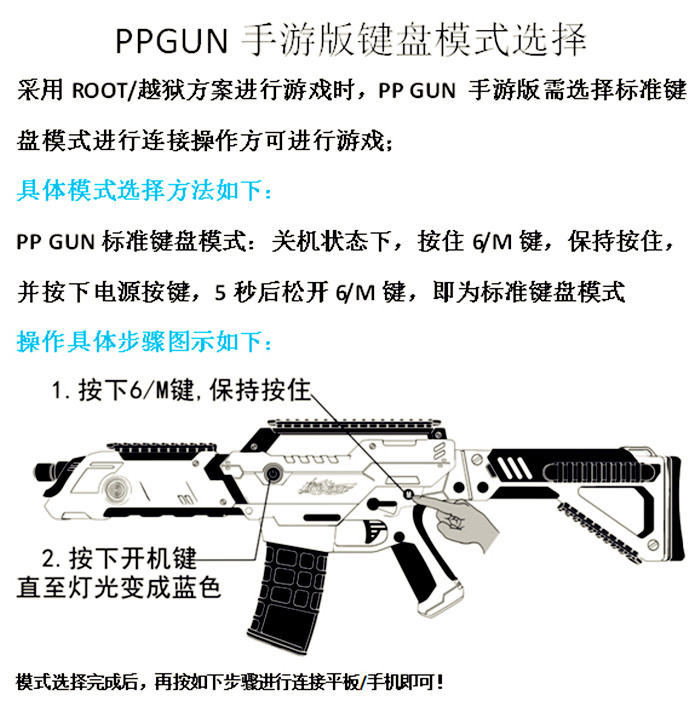 PPGUN 手游版键盘模式选择

采用 ROOT/越狱方案进行游戏时，PP GUN 手游版需选择标准键盘模式进行连接操作方可进行游戏；

具体模式选择方法如下：

PP GUN 标准键盘模式：关机状态下，按住 6/M 键，保持按住，并按下电源按键，5 秒后松开 6/M 键，即为标准键盘模式

操作具体步骤图示如下：

1. 按下6/M键，保持按住

2. 按下开机键
直至灯光变成蓝色

模式选择完成后，再按如下步骤进行连接平板/手机即可！